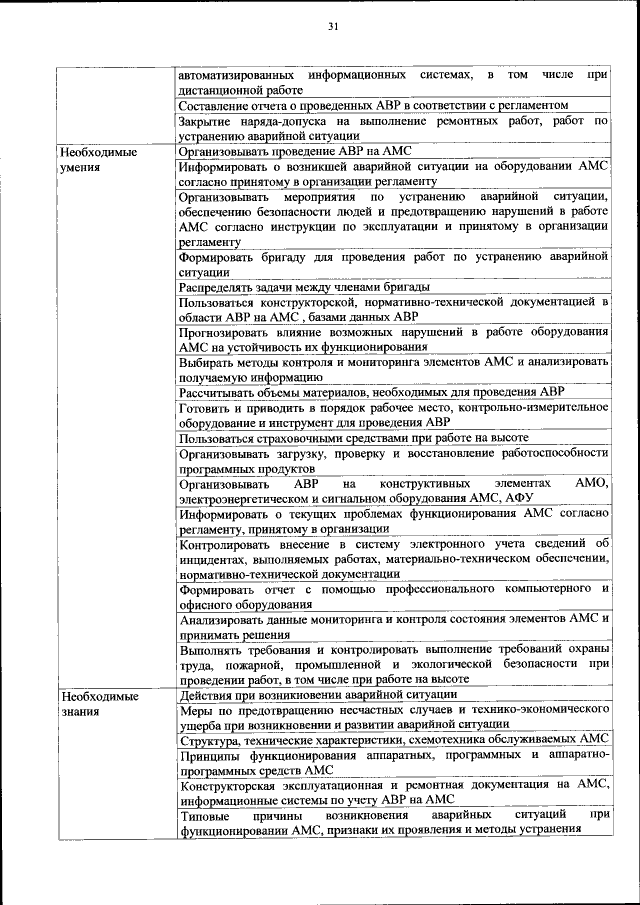 31

| | |
|---|---|
| | автоматизированных информационных системах, в том числе при дистанционной работе |
| | Составление отчета о проведенных АВР в соответствии с регламентом |
| | Закрытие наряда-допуска на выполнение ремонтных работ, работ по устранению аварийной ситуации |
| Необходимые умения | Организовывать проведение АВР на АМС |
| | Информировать о возникшей аварийной ситуации на оборудовании АМС согласно принятому в организации регламенту |
| | Организовывать мероприятия по устранению аварийной ситуации, обеспечению безопасности людей и предотвращению нарушений в работе АМС согласно инструкции по эксплуатации и принятому в организации регламенту |
| | Формировать бригаду для проведения работ по устранению аварийной ситуации |
| | Распределять задачи между членами бригады |
| | Пользоваться конструкторской, нормативно-технической документацией в области АВР на АМС , базами данных АВР |
| | Прогнозировать влияние возможных нарушений в работе оборудования АМС на устойчивость их функционирования |
| | Выбирать методы контроля и мониторинга элементов АМС и анализировать получаемую информацию |
| | Рассчитывать объемы материалов, необходимых для проведения АВР |
| | Готовить и приводить в порядок рабочее место, контрольно-измерительное оборудование и инструмент для проведения АВР |
| | Пользоваться страховочными средствами при работе на высоте |
| | Организовывать загрузку, проверку и восстановление работоспособности программных продуктов |
| | Организовывать АВР на конструктивных элементах АМО, электроэнергетическом и сигнальном оборудования АМС, АФУ |
| | Информировать о текущих проблемах функционирования АМС согласно регламенту, принятому в организации |
| | Контролировать внесение в систему электронного учета сведений об инцидентах, выполняемых работах, материально-техническом обеспечении, нормативно-технической документации |
| | Формировать отчет с помощью профессионального компьютерного и офисного оборудования |
| | Анализировать данные мониторинга и контроля состояния элементов АМС и принимать решения |
| | Выполнять требования и контролировать выполнение требований охраны труда, пожарной, промышленной и экологической безопасности при проведении работ, в том числе при работе на высоте |
| Необходимые знания | Действия при возникновении аварийной ситуации |
| | Меры по предотвращению несчастных случаев и технико-экономического ущерба при возникновении и развитии аварийной ситуации |
| | Структура, технические характеристики, схемотехника обслуживаемых АМС |
| | Принципы функционирования аппаратных, программных и аппаратно-программных средств АМС |
| | Конструкторская эксплуатационная и ремонтная документация на АМС, информационные системы по учету АВР на АМС |
| | Типовые причины возникновения аварийных ситуаций при функционировании АМС, признаки их проявления и методы устранения |